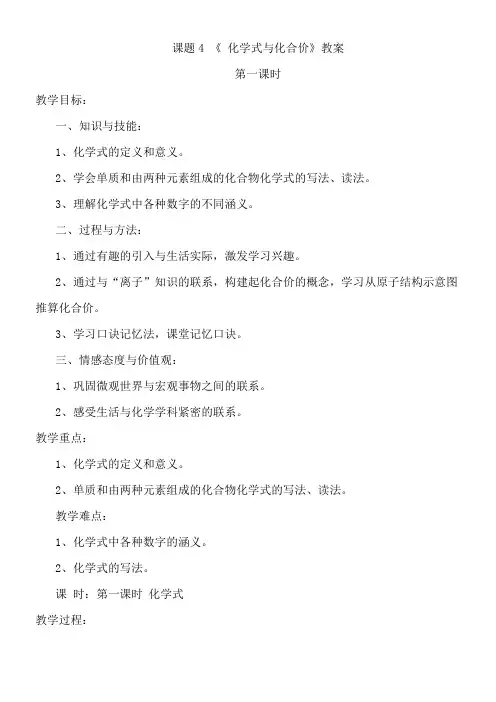 课题 4 《 化学式与化合价》教案

第一课时

教学目标：

一、知识与技能：

1、化学式的定义和意义。

2、学会单质和由两种元素组成的化合物化学式的写法、读法。

3、理解化学式中各种数字的不同涵义。

二、过程与方法：

1、通过有趣的引入与生活实际，激发学习兴趣。

2、通过与“离子”知识的联系，构建起化合价的概念，学习从原子结构示意图推算化合价。

3、学习口诀记忆法，课堂记忆口诀。

三、情感态度与价值观：

1、巩固微观世界与宏观事物之间的联系。

2、感受生活与化学学科紧密的联系。

教学重点：

1、化学式的定义和意义。

2、单质和由两种元素组成的化合物化学式的写法、读法。

教学难点：

1、化学式中各种数字的涵义。

2、化学式的写法。

课 时：第一课时 化学式

教学过程：